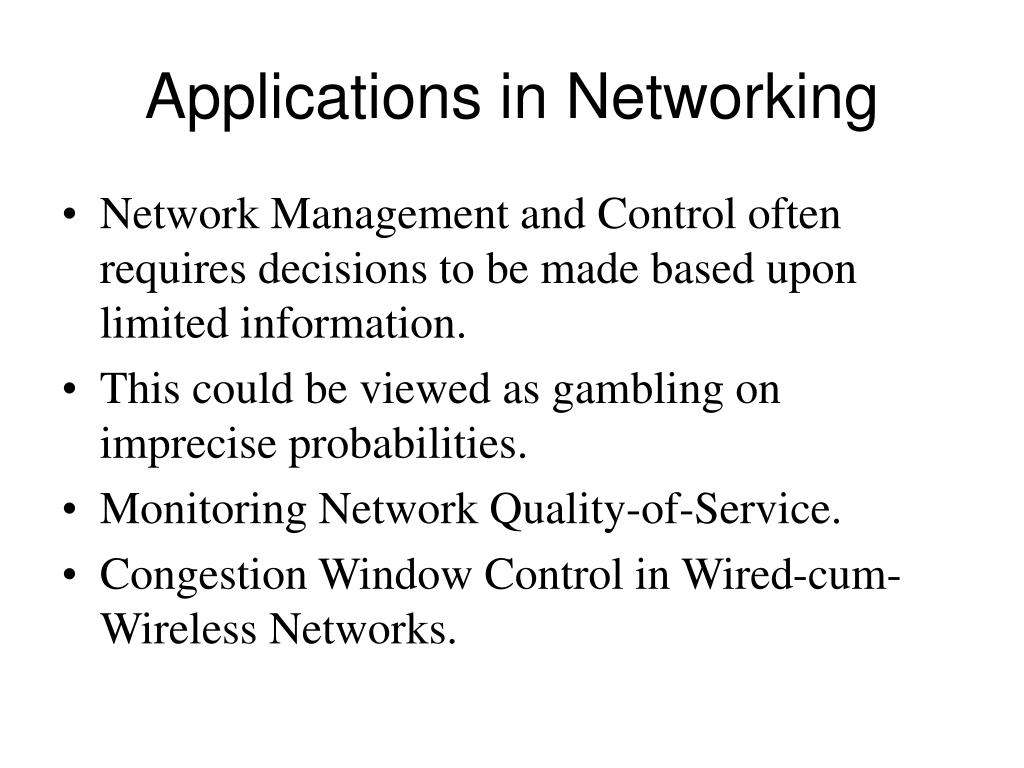 Applications in Networking

• Network Management and Control often requires decisions to be made based upon limited information.
• This could be viewed as gambling on imprecise probabilities.
• Monitoring Network Quality-of-Service.
• Congestion Window Control in Wired-cum-Wireless Networks.